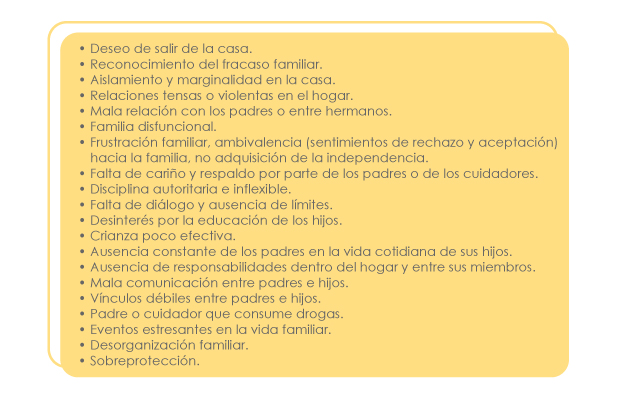 • Deseo de salir de la casa.
• Reconocimiento del fracaso familiar.
• Aislamiento y marginalidad en la casa.
• Relaciones tensas o violentas en el hogar.
• Mala relación con los padres o entre hermanos.
• Familia disfuncional.
• Frustración familiar, ambivalencia (sentimientos de rechazo y aceptación) hacia la familia, no adquisición de la independencia.
• Falta de cariño y respaldo por parte de los padres o de los cuidadores.
• Disciplina autoritaria e inflexible.
• Falta de diálogo y ausencia de límites.
• Desinterés por la educación de los hijos.
• Crianza poco efectiva.
• Ausencia constante de los padres en la vida cotidiana de sus hijos.
• Ausencia de responsabilidades dentro del hogar y entre sus miembros.
• Mala comunicación entre padres e hijos.
• Vínculos débiles entre padres e hijos.
• Padre o cuidador que consume drogas.
• Eventos estresantes en la vida familiar.
• Desorganización familiar.
• Sobreprotección.